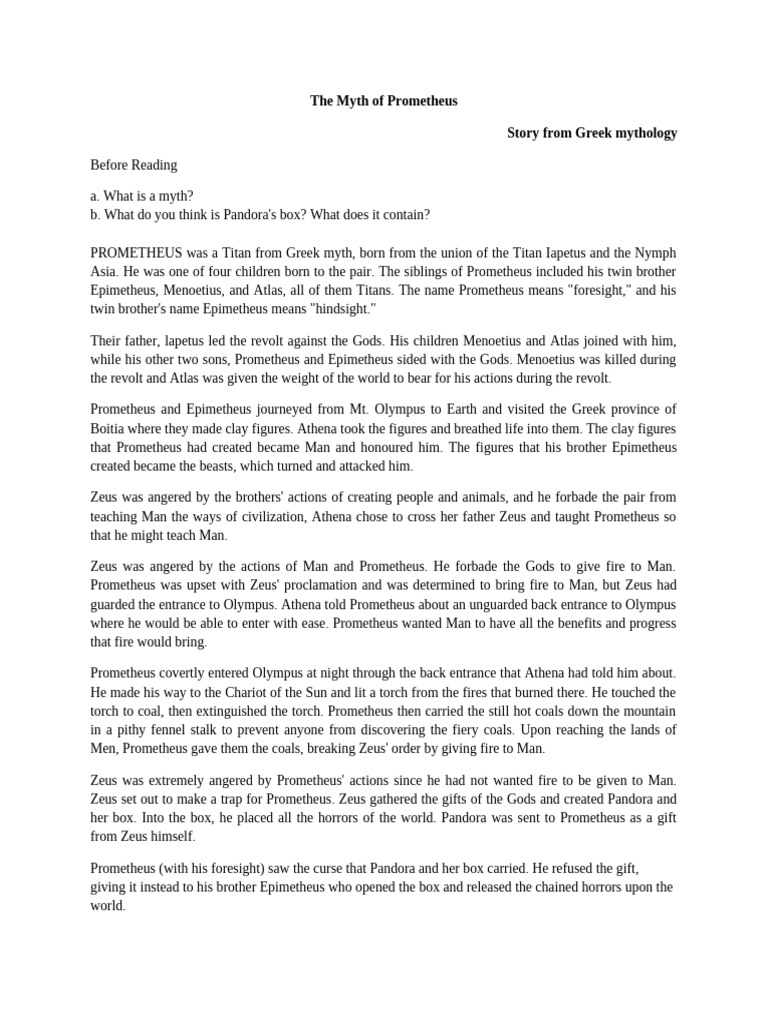 The Myth of Prometheus

Story from Greek mythology

Before Reading

a. What is a myth?
b. What do you think is Pandora's box? What does it contain?

PROMETHEUS was a Titan from Greek myth, born from the union of the Titan Iapetus and the Nymph Asia. He was one of four children born to the pair. The siblings of Prometheus included his twin brother Epimetheus, Menoetius, and Atlas, all of them Titans. The name Prometheus means "foresight," and his twin brother's name Epimetheus means "hindsight."

Their father, lapetus led the revolt against the Gods. His children Menoetius and Atlas joined with him, while his other two sons, Prometheus and Epimetheus sided with the Gods. Menoetius was killed during the revolt and Atlas was given the weight of the world to bear for his actions during the revolt.

Prometheus and Epimetheus journeyed from Mt. Olympus to Earth and visited the Greek province of Boitia where they made clay figures. Athena took the figures and breathed life into them. The clay figures that Prometheus had created became Man and honoured him. The figures that his brother Epimetheus created became the beasts, which turned and attacked him.

Zeus was angered by the brothers' actions of creating people and animals, and he forbade the pair from teaching Man the ways of civilization, Athena chose to cross her father Zeus and taught Prometheus so that he might teach Man.

Zeus was angered by the actions of Man and Prometheus. He forbade the Gods to give fire to Man. Prometheus was upset with Zeus' proclamation and was determined to bring fire to Man, but Zeus had guarded the entrance to Olympus. Athena told Prometheus about an unguarded back entrance to Olympus where he would be able to enter with ease. Prometheus wanted Man to have all the benefits and progress that fire would bring.

Prometheus covertly entered Olympus at night through the back entrance that Athena had told him about. He made his way to the Chariot of the Sun and lit a torch from the fires that burned there. He touched the torch to coal, then extinguished the torch. Prometheus then carried the still hot coals down the mountain in a pithy fennel stalk to prevent anyone from discovering the fiery coals. Upon reaching the lands of Men, Prometheus gave them the coals, breaking Zeus' order by giving fire to Man.

Zeus was extremely angered by Prometheus' actions since he had not wanted fire to be given to Man. Zeus set out to make a trap for Prometheus. Zeus gathered the gifts of the Gods and created Pandora and her box. Into the box, he placed all the horrors of the world. Pandora was sent to Prometheus as a gift from Zeus himself.

Prometheus (with his foresight) saw the curse that Pandora and her box carried. He refused the gift, giving it instead to his brother Epimetheus who opened the box and released the chained horrors upon the world.